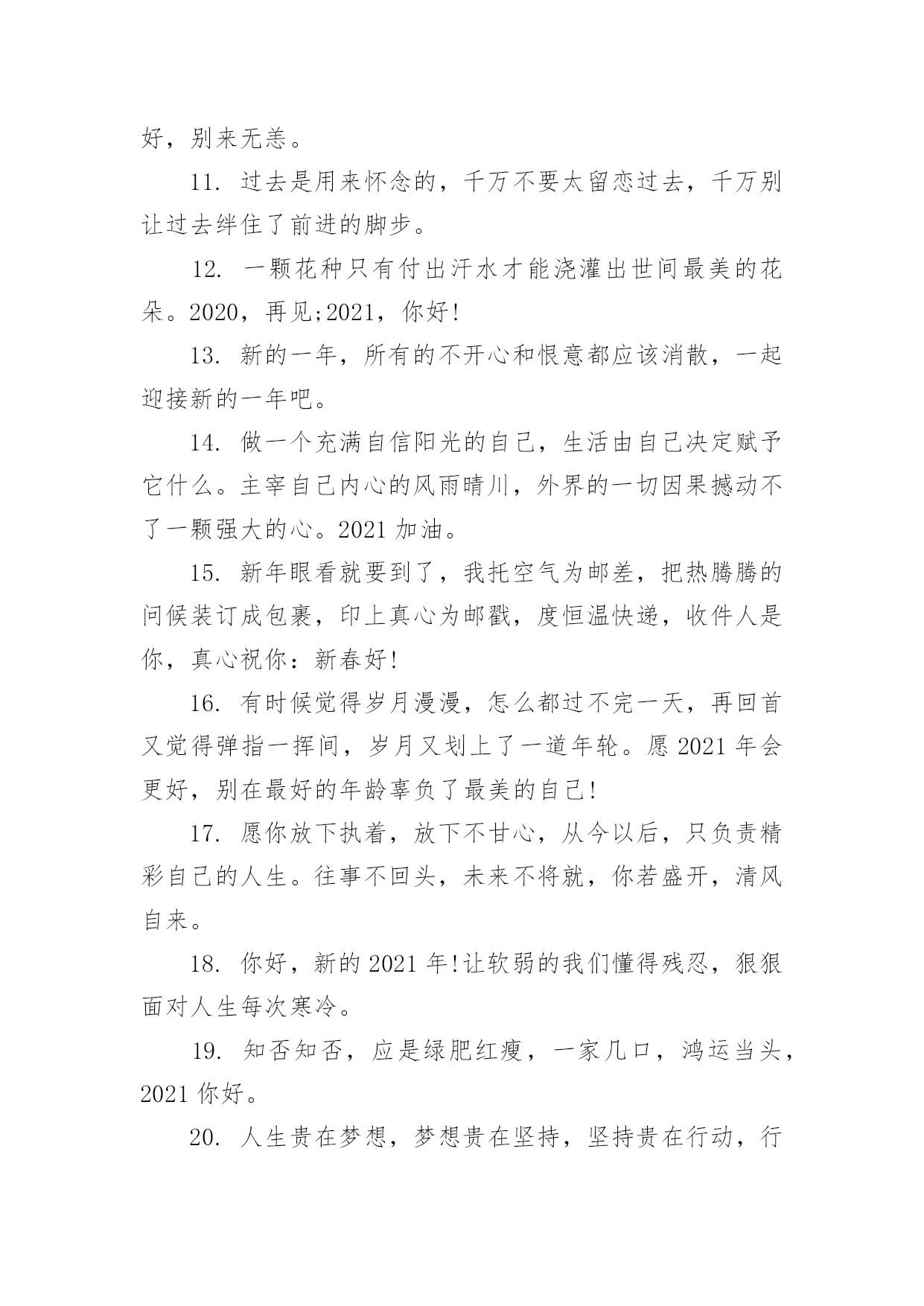 好，别来无恙。

11. 过去是用来怀念的，千万不要太留恋过去，千万别让过去绊住了前进的脚步。

12. 一颗花种只有付出汗水才能浇灌出世间最美的花朵。2020，再见;2021，你好!

13. 新的一年，所有的不开心和恨意都应该消散，一起迎接新的一年吧。

14. 做一个充满自信阳光的自己，生活由自己决定赋予它什么。主宰自己内心的风雨晴川，外界的一切因果撼动不了一颗强大的心。2021 加油。

15. 新年眼看就要到了，我托空气为邮差，把热腾腾的问候装订成包裹，印上真心为邮戳，度恒温快递，收件人是你，真心祝你：新春好!

16. 有时候觉得岁月漫漫，怎么都过不完一天，再回首又觉得弹指一挥间，岁月又划上了一道年轮。愿 2021 年会更好，别在最好的年龄辜负了最美的自己!

17. 愿你放下执着，放下不甘心，从今以后，只负责精彩自己的人生。往事不回头，未来不将就，你若盛开，清风自来。

18. 你好，新的 2021 年!让软弱的我们懂得残忍，狠狠面对人生每次寒冷。

19. 知否知否，应是绿肥红瘦，一家几口，鸿运当头，2021 你好。

20. 人生贵在梦想，梦想贵在坚持，坚持贵在行动，行